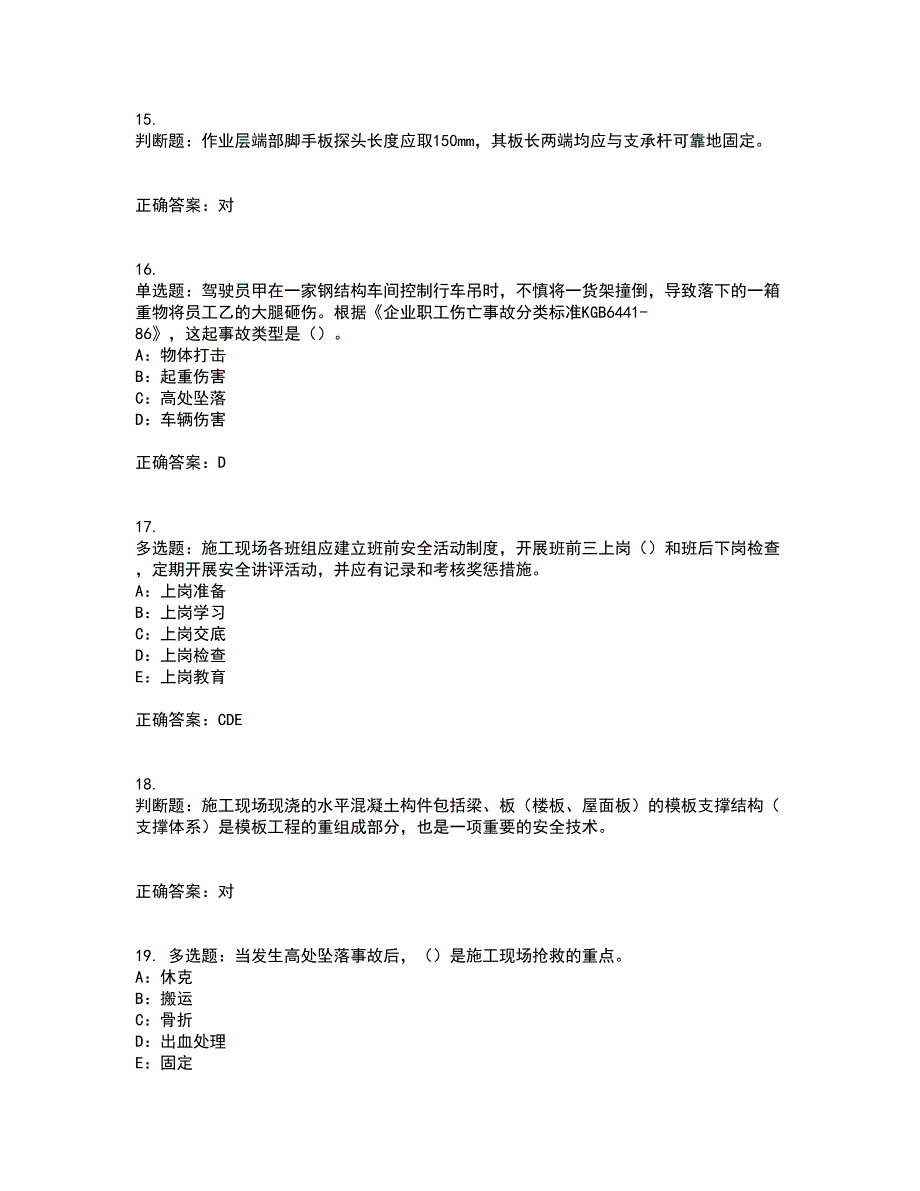 15.
判断题：作业层端部脚手板探头长度应取150mm，其板长两端均应与支承杆可靠地固定。

正确答案：对

16.
单选题：驾驶员甲在一家钢结构车间控制行车吊时，不慎将一货架撞倒，导致落下的一箱重物将员工乙的大腿砸伤。根据《企业职工伤亡事故分类标准KGB6441-86》，这起事故类型是（）。
A：物体打击
B：起重伤害
C：高处坠落
D：车辆伤害

正确答案：D

17.
多选题：施工现场各班组应建立班前安全活动制度，开展班前三上岗（）和班后下岗检查，定期开展安全讲评活动，并应有记录和考核奖惩措施。
A：上岗准备
B：上岗学习
C：上岗交底
D：上岗检查
E：上岗教育

正确答案：CDE

18.
判断题：施工现场现浇的水平混凝土构件包括梁、板（楼板、屋面板）的模板支撑结构（支撑体系）是模板工程的重组成部分，也是一项重要的安全技术。

正确答案：对

19. 多选题：当发生高处坠落事故后，（）是施工现场抢救的重点。
A：休克
B：搬运
C：骨折
D：出血处理
E：固定